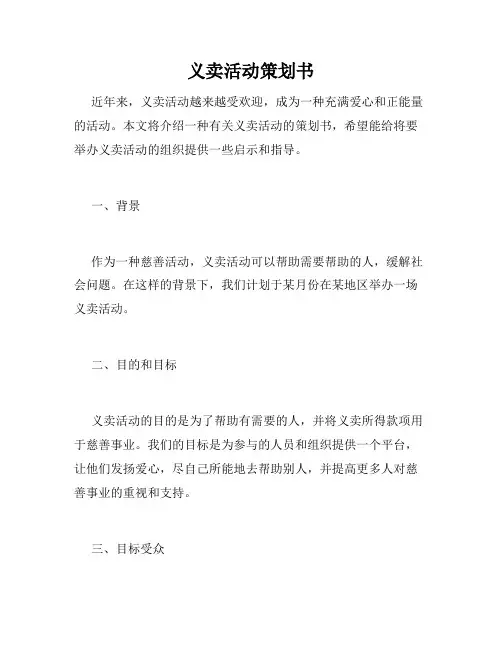 义卖活动策划书

近年来，义卖活动越来越受欢迎，成为一种充满爱心和正能量的活动。本文将介绍一种有关义卖活动的策划书，希望能给将要举办义卖活动的组织提供一些启示和指导。

一、背景

作为一种慈善活动，义卖活动可以帮助需要帮助的人，缓解社会问题。在这样的背景下，我们计划于某月份在某地区举办一场义卖活动。

二、目的和目标

义卖活动的目的是为了帮助有需要的人，并将义卖所得款项用于慈善事业。我们的目标是为参与的人员和组织提供一个平台，让他们发扬爱心，尽自己所能地去帮助别人，并提高更多人对慈善事业的重视和支持。

三、目标受众